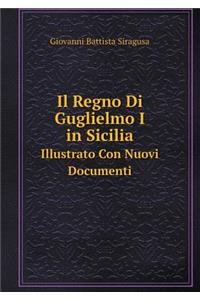 Giovanni Battista Siragusa

Il Regno Di Guglielmo I in Sicilia

Illustrato Con Nuovi Documenti